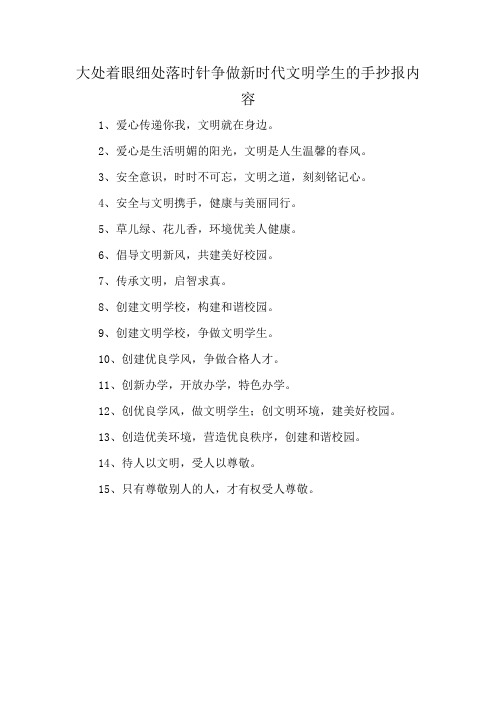 大处着眼细处落时针争做新时代文明学生的手抄报内容

1、爱心传递你我，文明就在身边。

2、爱心是生活明媚的阳光，文明是人生温馨的春风。

3、安全意识，时时不可忘，文明之道，刻刻铭记心。

4、安全与文明携手，健康与美丽同行。

5、草儿绿、花儿香，环境优美人健康。

6、倡导文明新风，共建美好校园。

7、传承文明，启智求真。

8、创建文明学校，构建和谐校园。

9、创建文明学校，争做文明学生。

10、创建优良学风，争做合格人才。

11、创新办学，开放办学，特色办学。

12、创优良学风，做文明学生；创文明环境，建美好校园。

13、创造优美环境，营造优良秩序，创建和谐校园。

14、待人以文明，受人以尊敬。

15、只有尊敬别人的人，才有权受人尊敬。